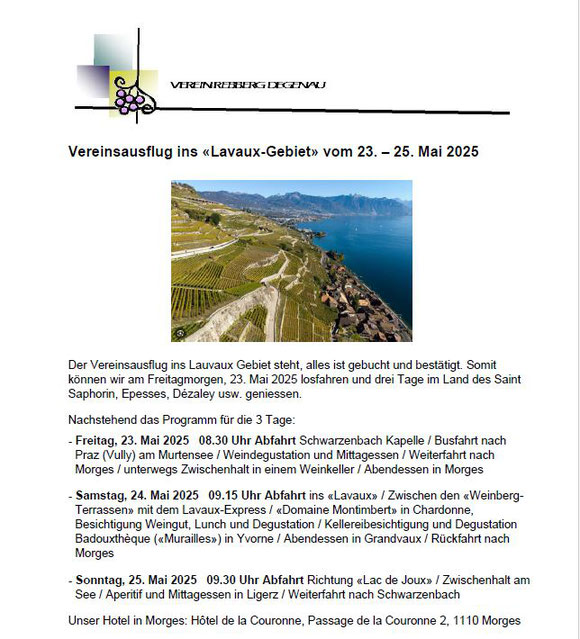 VEREIN REBBERG DEGENAU

Vereinsausflug ins «Lavaux-Gebiet» vom 23. – 25. Mai 2025

Der Vereinsausflug ins Lauvaux Gebiet steht, alles ist gebucht und bestätigt. Somit können wir am Freitagmorgen, 23. Mai 2025 losfahren und drei Tage im Land des Saint Saphorin, Epesses, Dézaley usw. geniessen.

Nachstehend das Programm für die 3 Tage:

- Freitag, 23. Mai 2025 08.30 Uhr Abfahrt Schwarzenbach Kapelle / Busfahrt nach Praz (Vully) am Murtensee / Weindegustation und Mittagessen / Weiterfahrt nach Morges / unterwegs Zwischenhalt in einem Weinkeller / Abendessen in Morges

- Samstag, 24. Mai 2025 09.15 Uhr Abfahrt ins «Lavaux» / Zwischen den «Weinberg-Terrassen» mit dem Lavaux-Express / «Domaine Montimbert» in Chardonne, Besichtigung Weingut, Lunch und Degustation / Kellereibesichtigung und Degustation Badouxthèque («Murailles») in Yvorne / Abendessen in Grandvaux / Rückfahrt nach Morges

- Sonntag, 25. Mai 2025 09.30 Uhr Abfahrt Richtung «Lac de Joux» / Zwischenhalt am See / Aperitif und Mittagessen in Ligerz / Weiterfahrt nach Schwarzenbach

Unser Hotel in Morges: Hôtel de la Couronne, Passage de la Couronne 2, 1110 Morges